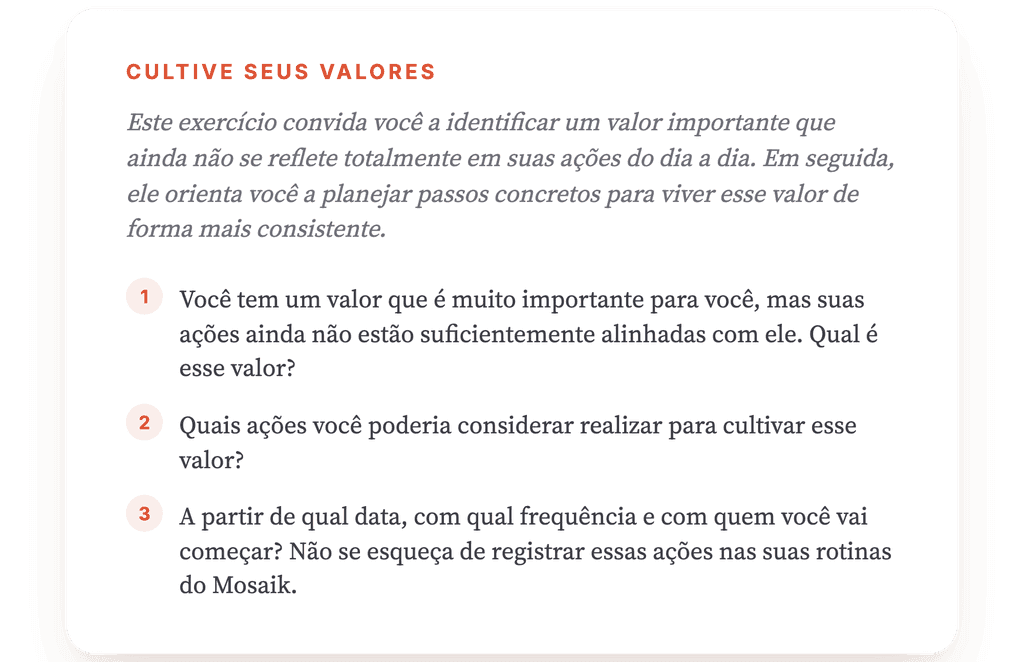 CULTIVE SEUS VALORES

Este exercício convida você a identificar um valor importante que ainda não se reflete totalmente em suas ações do dia a dia. Em seguida, ele orienta você a planejar passos concretos para viver esse valor de forma mais consistente.

1 Você tem um valor que é muito importante para você, mas suas ações ainda não estão suficientemente alinhadas com ele. Qual é esse valor?

2 Quais ações você poderia considerar realizar para cultivar esse valor?

3 A partir de qual data, com qual frequência e com quem você vai começar? Não se esqueça de registrar essas ações nas suas rotinas do Mosaik.